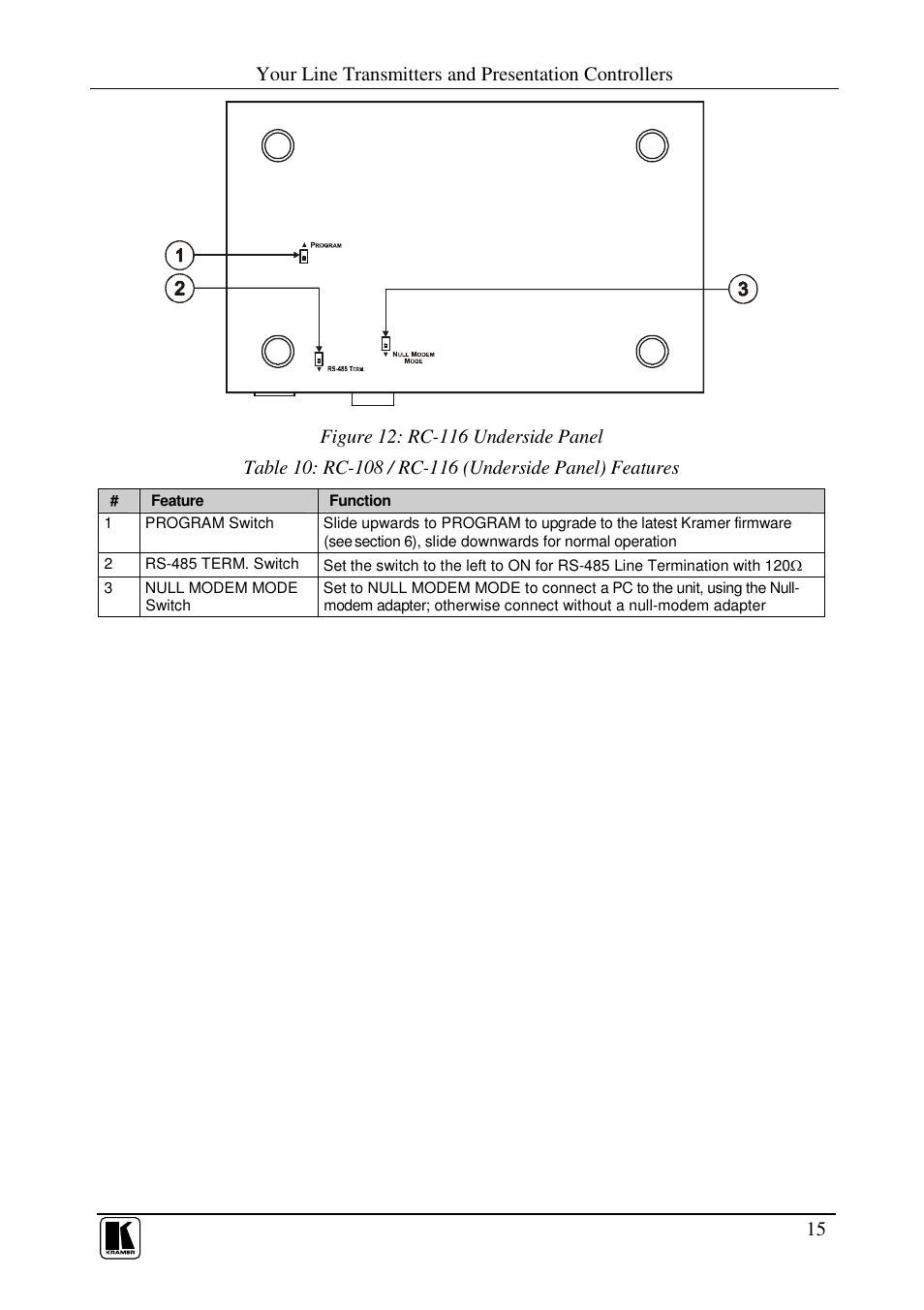 Your Line Transmitters and Presentation Controllers

1

2

3

PROGRAM

RS-485 TERM.

NULL MODEM MODE

Figure 12: RC-116 Underside Panel

Table 10: RC-108 / RC-116 (Underside Panel) Features

| # | Feature | Function |
|---|---|---|
| 1 | PROGRAM Switch | Slide upwards to PROGRAM to upgrade to the latest Kramer firmware (see section 6), slide downwards for normal operation |
| 2 | RS-485 TERM. Switch | Set the switch to the left to ON for RS-485 Line Termination with 120Ω |
| 3 | NULL MODEM MODE Switch | Set to NULL MODEM MODE to connect a PC to the unit, using the Null-modem adapter; otherwise connect without a null-modem adapter |

KRAMER

15